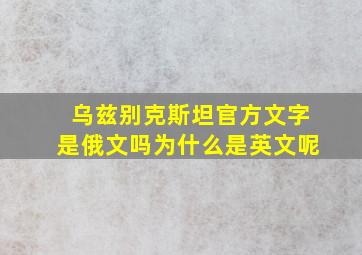 乌兹别克斯坦官方文字是俄文吗为什么是英文呢